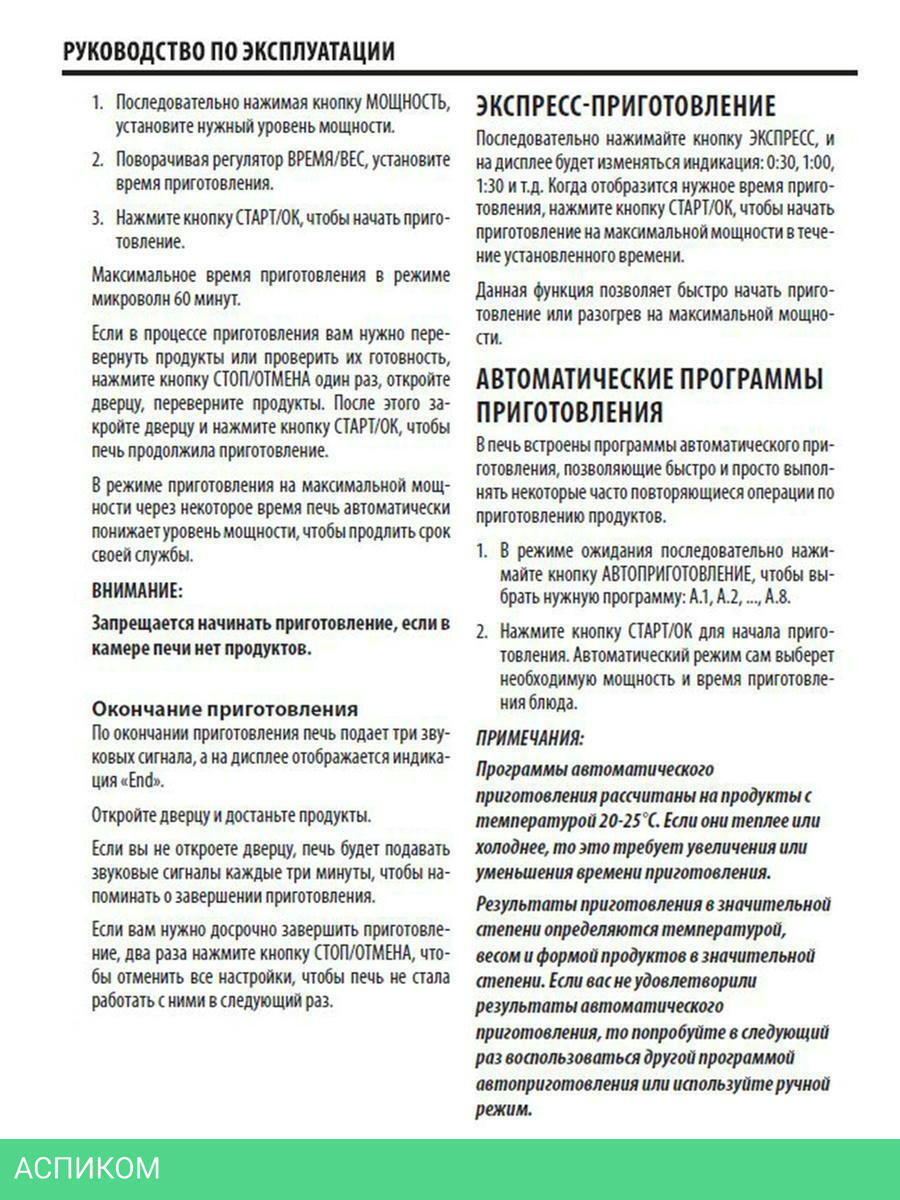 РУКОВОДСТВО ПО ЭКСПЛУАТАЦИИ

1. Последовательно нажимая кнопку МОЩНОСТЬ, установите нужный уровень мощности.

2. Поворачивая регулятор ВРЕМЯ/ВЕС, установите время приготовления.

3. Нажмите кнопку СТАРТ/ОК, чтобы начать приготовление.

Максимальное время приготовления в режиме микроволн 60 минут.

Если в процессе приготовления вам нужно перевернуть продукты или проверить их готовность, нажмите кнопку СТОП/ОТМЕНА один раз, откройте дверцу, переверните продукты. После этого закройте дверцу и нажмите кнопку СТАРТ/ОК, чтобы печь продолжила приготовление.

В режиме приготовления на максимальной мощности через некоторое время печь автоматически понижает уровень мощности, чтобы продлить срок своей службы.

ВНИМАНИЕ:

Запрещается начинать приготовление, если в камере печи нет продуктов.

Окончание приготовления

По окончании приготовления печь подает три звуковых сигнала, а на дисплее отображается индикация «End».

Откройте дверцу и достаньте продукты.

Если вы не откроете дверцу, печь будет подавать звуковые сигналы каждые три минуты, чтобы напоминать о завершении приготовления.

Если вам нужно досрочно завершить приготовление, два раза нажмите кнопку СТОП/ОТМЕНА, чтобы отменить все настройки, чтобы печь не стала работать с ними в следующий раз.

ЭКСПРЕСС-ПРИГОТОВЛЕНИЕ

Последовательно нажимайте кнопку ЭКСПРЕСС, и на дисплее будет изменяться индикация: 0:30, 1:00, 1:30 и т.д. Когда отобразится нужное время приготовления, нажмите кнопку СТАРТ/ОК, чтобы начать приготовление на максимальной мощности в течение установленного времени.

Данная функция позволяет быстро начать приготовление или разогрев на максимальной мощности.

АВТОМАТИЧЕСКИЕ ПРОГРАММЫ ПРИГОТОВЛЕНИЯ

В печь встроены программы автоматического приготовления, позволяющие быстро и просто выполнять некоторые часто повторяющиеся операции по приготовлению продуктов.

1. В режиме ожидания последовательно нажимайте кнопку АВТОПРИГОТОВЛЕНИЕ, чтобы выбрать нужную программу: А.1, А.2, ..., А.8.

2. Нажмите кнопку СТАРТ/ОК для начала приготовления. Автоматический режим сам выберет необходимую мощность и время приготовления блюда.

ПРИМЕЧАНИЯ:

Программы автоматического приготовления рассчитаны на продукты с температурой 20-25°С. Если они теплее или холоднее, то это требует увеличения или уменьшения времени приготовления.

Результаты приготовления в значительной степени определяются температурой, весом и формой продуктов в значительной степени. Если вас не удовлетворили результаты автоматического приготовления, то попробуйте в следующий раз воспользоваться другой программой автоприготовления или используйте ручной режим.

АСПИКОМ